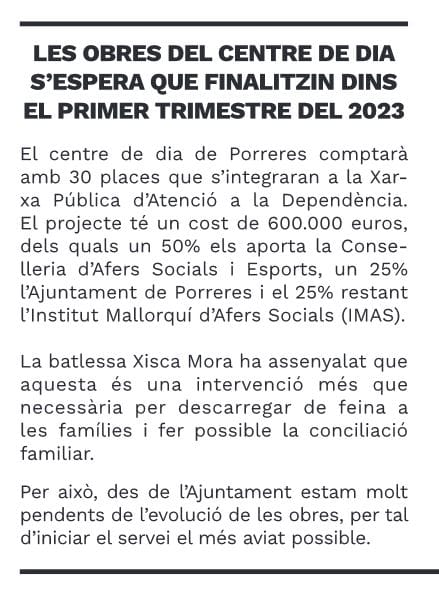 LES OBRES DEL CENTRE DE DIA S'ESPERA QUE FINALITZIN DINS EL PRIMER TRIMESTRE DEL 2023

El centre de dia de Porreres comptarà amb 30 places que s'integraran a la Xarxa Pública d'Atenció a la Dependència. El projecte té un cost de 600.000 euros, dels quals un 50% els aporta la Conselleria d'Afers Socials i Esports, un 25% l'Ajuntament de Porreres i el 25% restant l'Institut Mallorquí d'Afers Socials (IMAS).

La batlessa Xisca Mora ha assenyalat que aquesta és una intervenció més que necessària per descarregar de feina a les famílies i fer possible la conciliació familiar.

Per això, des de l'Ajuntament estam molt pendents de l'evolució de les obres, per tal d'iniciar el servei el més aviat possible.